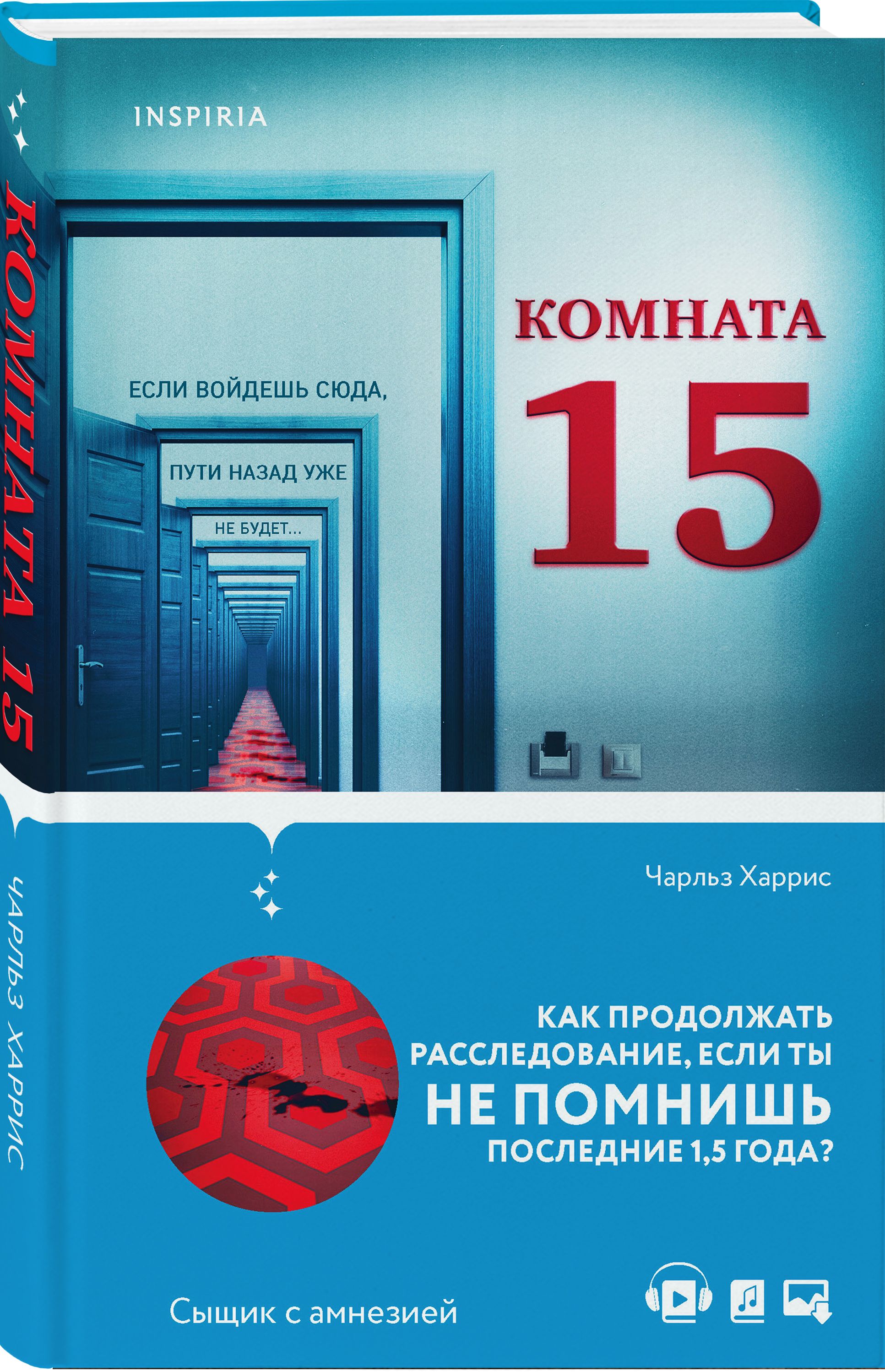 КОМНАТА 15

ЧАРЛЬЗ ХАРРИС

INSPIRIA

ЕСЛИ ВОЙДЕШЬ СЮДА,

ПУТИ НАЗАД УЖЕ

НЕ БУДЕТ...

КОМНАТА

15

Чарльз Харрис

КАК ПРОДОЛЖАТЬ РАССЛЕДОВАНИЕ, ЕСЛИ ТЫ НЕ ПОМНИШЬ ПОСЛЕДНИЕ 1,5 ГОДА?

Сыщик с амнезией